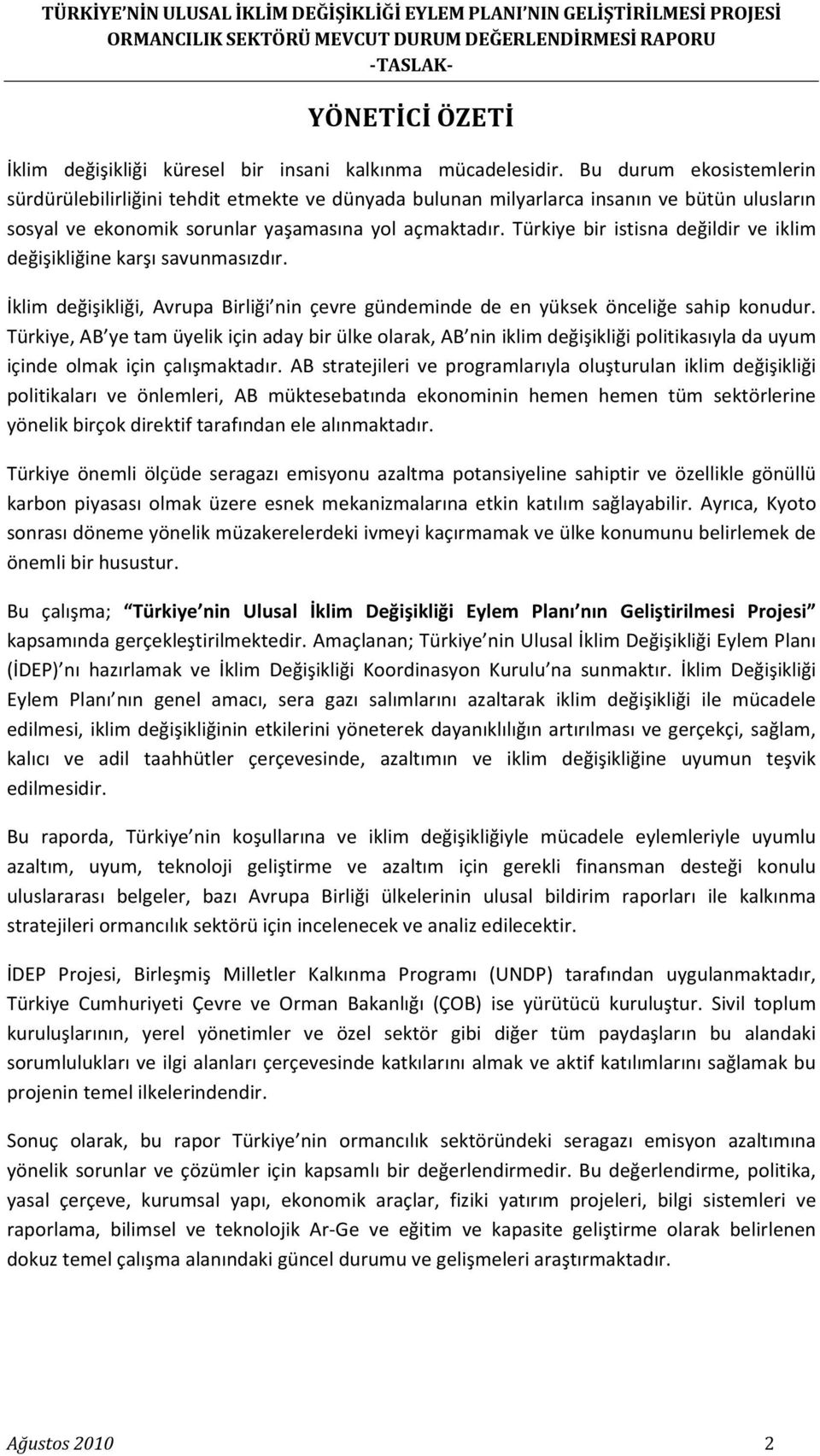 TÜRKİYE'NİN ULUSAL İKLİM DEĞİŞİKLİĞİ EYLEM PLANI'NIN GELİŞTİRİLMESİ PROJESİ
ORMANCILIK SEKTÖRÜ MEVCUT DURUM DEĞERLENDİRMESİ RAPORU
-TASLAK-

YÖNETİCİ ÖZETİ

İklim değişikliği küresel bir insani kalkınma mücadelesidir. Bu durum ekosistemlerin sürdürülebilirliğini tehdit etmekte ve dünyada bulunan milyarlarca insanın ve bütün ulusların sosyal ve ekonomik sorunlar yaşamasına yol açmaktadır. Türkiye bir istisna değildir ve iklim değişikliğine karşı savunmasızdır.

İklim değişikliği, Avrupa Birliği'nin çevre gündeminde de en yüksek önceliğe sahip konudur. Türkiye, AB'ye tam üyelik için aday bir ülke olarak, AB'nin iklim değişikliği politikasıyla da uyum içinde olmak için çalışmaktadır. AB stratejileri ve programlarıyla oluşturulan iklim değişikliği politikaları ve önlemleri, AB müktesebatında ekonominin hemen hemen tüm sektörlerine yönelik birçok direktif tarafından ele alınmaktadır.

Türkiye önemli ölçüde seragazı emisyonu azaltma potansiyeline sahiptir ve özellikle gönüllü karbon piyasası olmak üzere esnek mekanizmalarına etkin katılım sağlayabilir. Ayrıca, Kyoto sonrası döneme yönelik müzakerelerdeki ivmeyi kaçırmamak ve ülke konumunu belirlemek de önemli bir husustur.

Bu çalışma; "Türkiye'nin Ulusal İklim Değişikliği Eylem Planı'nın Geliştirilmesi Projesi" kapsamında gerçekleştirilmektedir. Amaçlanan; Türkiye'nin Ulusal İklim Değişikliği Eylem Planı (İDEP)'nı hazırlamak ve İklim Değişikliği Koordinasyon Kurulu'na sunmaktır. İklim Değişikliği Eylem Planı'nın genel amacı, sera gazı salımlarını azaltarak iklim değişikliği ile mücadele edilmesi, iklim değişikliğinin etkilerini yöneterek dayanıklılığın artırılması ve gerçekçi, sağlam, kalıcı ve adil taahhütler çerçevesinde, azaltımın ve iklim değişikliğine uyumun teşvik edilmesidir.

Bu raporda, Türkiye'nin koşullarına ve iklim değişikliğiyle mücadele eylemleriyle uyumlu azaltım, uyum, teknoloji geliştirme ve azaltım için gerekli finansman desteği konulu uluslararası belgeler, bazı Avrupa Birliği ülkelerinin ulusal bildirim raporları ile kalkınma stratejileri ormancılık sektörü için incelenecek ve analiz edilecektir.

İDEP Projesi, Birleşmiş Milletler Kalkınma Programı (UNDP) tarafından uygulanmaktadır, Türkiye Cumhuriyeti Çevre ve Orman Bakanlığı (ÇOB) ise yürütücü kuruluştur. Sivil toplum kuruluşlarının, yerel yönetimler ve özel sektör gibi diğer tüm paydaşların bu alandaki sorumlulukları ve ilgi alanları çerçevesinde katkılarını almak ve aktif katılımlarını sağlamak bu projenin temel ilkelerindendir.

Sonuç olarak, bu rapor Türkiye'nin ormancılık sektöründeki seragazı emisyon azaltımına yönelik sorunlar ve çözümler için kapsamlı bir değerlendirmedir. Bu değerlendirme, politika, yasal çerçeve, kurumsal yapı, ekonomik araçlar, fiziki yatırım projeleri, bilgi sistemleri ve raporlama, bilimsel ve teknolojik Ar-Ge ve eğitim ve kapasite geliştirme olarak belirlenen dokuz temel çalışma alanındaki güncel durumu ve gelişmeleri araştırmaktadır.

Ağustos 2010 2